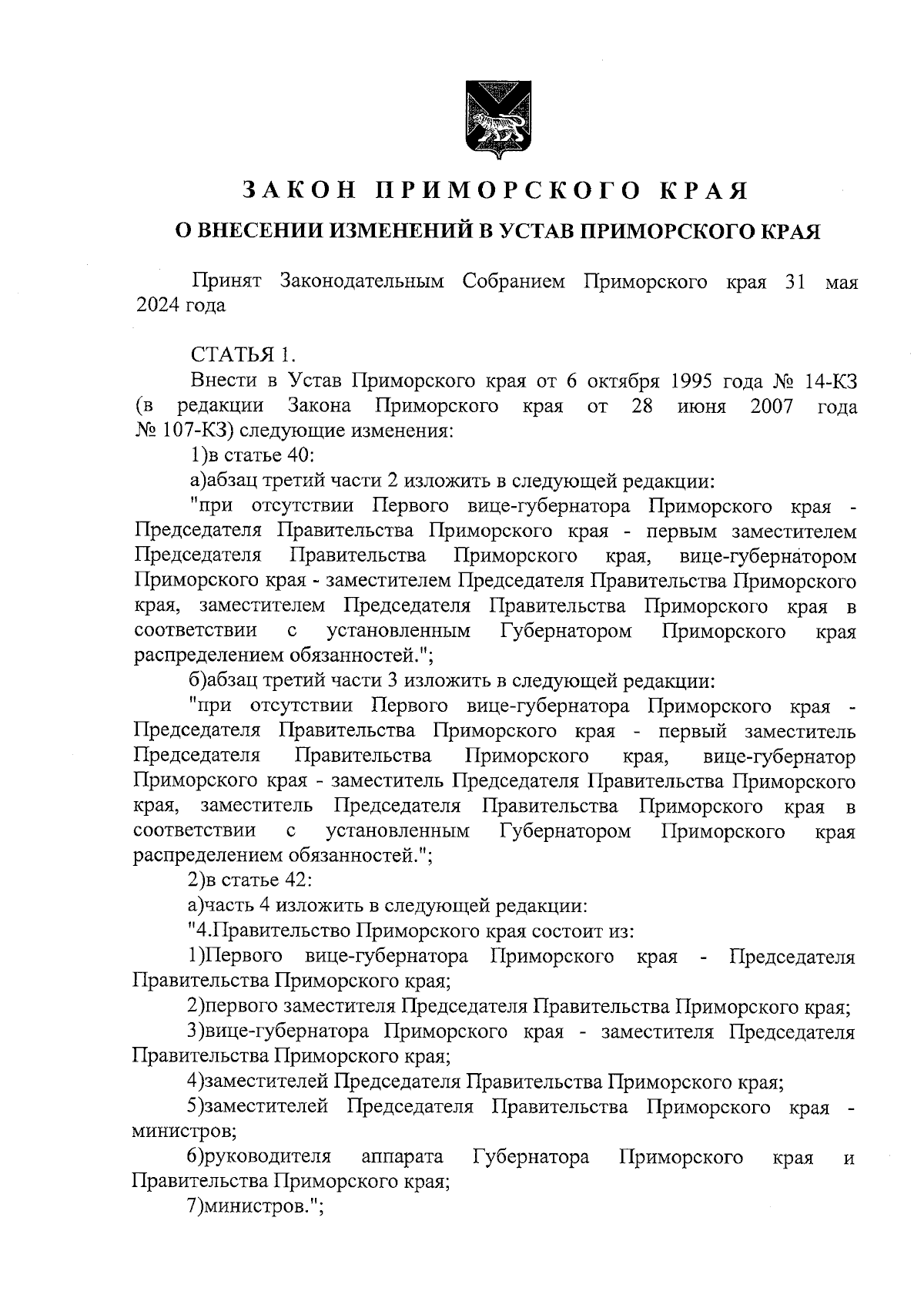 ЗАКОН ПРИМОРСКОГО КРАЯ

О ВНЕСЕНИИ ИЗМЕНЕНИЙ В УСТАВ ПРИМОРСКОГО КРАЯ

Принят Законодательным Собранием Приморского края 31 мая 2024 года

СТАТЬЯ 1.

Внести в Устав Приморского края от 6 октября 1995 года № 14-КЗ (в редакции Закона Приморского края от 28 июня 2007 года № 107-КЗ) следующие изменения:

1)в статье 40:

а)абзац третий части 2 изложить в следующей редакции:

"при отсутствии Первого вице-губернатора Приморского края - Председателя Правительства Приморского края - первым заместителем Председателя Правительства Приморского края, вице-губернатором Приморского края - заместителем Председателя Правительства Приморского края, заместителем Председателя Правительства Приморского края в соответствии с установленным Губернатором Приморского края распределением обязанностей.";

б)абзац третий части 3 изложить в следующей редакции:

"при отсутствии Первого вице-губернатора Приморского края - Председателя Правительства Приморского края - первый заместитель Председателя Правительства Приморского края, вице-губернатор Приморского края - заместитель Председателя Правительства Приморского края, заместитель Председателя Правительства Приморского края в соответствии с установленным Губернатором Приморского края распределением обязанностей.";

2)в статье 42:

а)часть 4 изложить в следующей редакции:

"4.Правительство Приморского края состоит из:

1)Первого вице-губернатора Приморского края - Председателя Правительства Приморского края;

2)первого заместителя Председателя Правительства Приморского края;

3)вице-губернатора Приморского края - заместителя Председателя Правительства Приморского края;

4)заместителей Председателя Правительства Приморского края;

5)заместителей Председателя Правительства Приморского края - министров;

6)руководителя аппарата Губернатора Приморского края и Правительства Приморского края;

7)министров.";